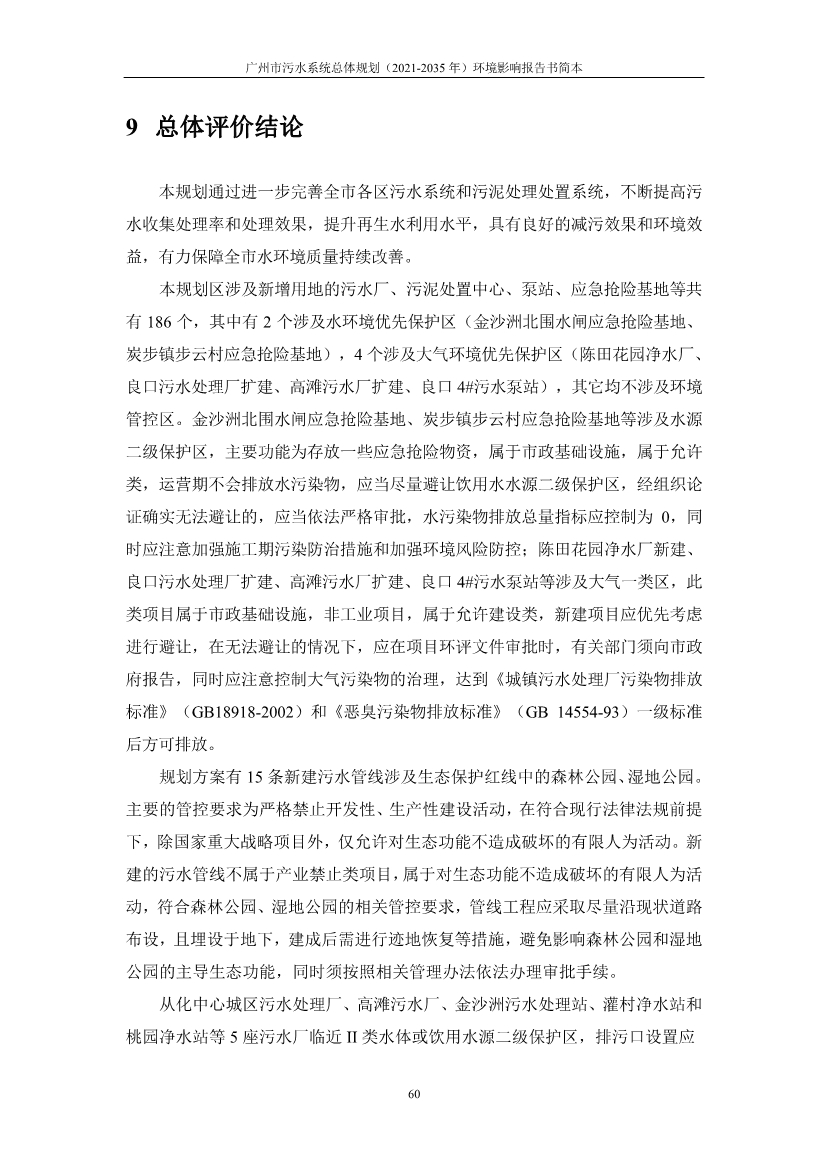 广州市污水系统总体规划（2021-2035 年）环境影响报告书简本

9 总体评价结论

本规划通过进一步完善全市各区污水系统和污泥处理处置系统，不断提高污水收集处理率和处理效果，提升再生水利用水平，具有良好的减污效果和环境效益，有力保障全市水环境质量持续改善。

本规划区涉及新增用地的污水厂、污泥处置中心、泵站、应急抢险基地等共有 186 个，其中有 2 个涉及水环境优先保护区（金沙洲北围水闸应急抢险基地、炭步镇步云村应急抢险基地），4 个涉及大气环境优先保护区（陈田花园净水厂、良口污水处理厂扩建、高滩污水厂扩建、良口 4#污水泵站），其它均不涉及环境管控区。金沙洲北围水闸应急抢险基地、炭步镇步云村应急抢险基地等涉及水源二级保护区，主要功能为存放一些应急抢险物资，属于市政基础设施，属于允许类，运营期不会排放水污染物，应当尽量避让饮用水水源二级保护区，经组织论证确实无法避让的，应当依法严格审批，水污染物排放总量指标应控制为 0，同时应注意加强施工期污染防治措施和加强环境风险防控；陈田花园净水厂新建、良口污水处理厂扩建、高滩污水厂扩建、良口 4#污水泵站等涉及大气一类区，此类项目属于市政基础设施，非工业项目，属于允许建设类，新建项目应优先考虑进行避让，在无法避让的情况下，应在项目环评文件审批时，有关部门须向市政府报告，同时应注意控制大气污染物的治理，达到《城镇污水处理厂污染物排放标准》（GB18918-2002）和《恶臭污染物排放标准》（GB 14554-93）一级标准后方可排放。

规划方案有 15 条新建污水管线涉及生态保护红线中的森林公园、湿地公园。主要的管控要求为严格禁止开发性、生产性建设活动，在符合现行法律法规前提下，除国家重大战略项目外，仅允许对生态功能不造成破坏的有限人为活动。新建的污水管线不属于产业禁止类项目，属于对生态功能不造成破坏的有限人为活动，符合森林公园、湿地公园的相关管控要求，管线工程应采取尽量沿现状道路布设，且埋设于地下，建成后需进行迹地恢复等措施，避免影响森林公园和湿地公园的主导生态功能，同时须按照相关管理办法依法办理审批手续。

从化中心城区污水处理厂、高滩污水厂、金沙洲污水处理站、灌村净水站和桃园净水站等 5 座污水厂临近 II 类水体或饮用水源二级保护区，排污口设置应

60